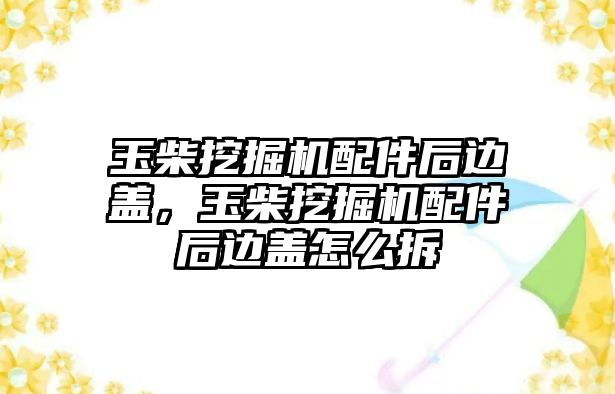 玉柴挖掘机配件后边盖，玉柴挖掘机配件后边盖怎么拆